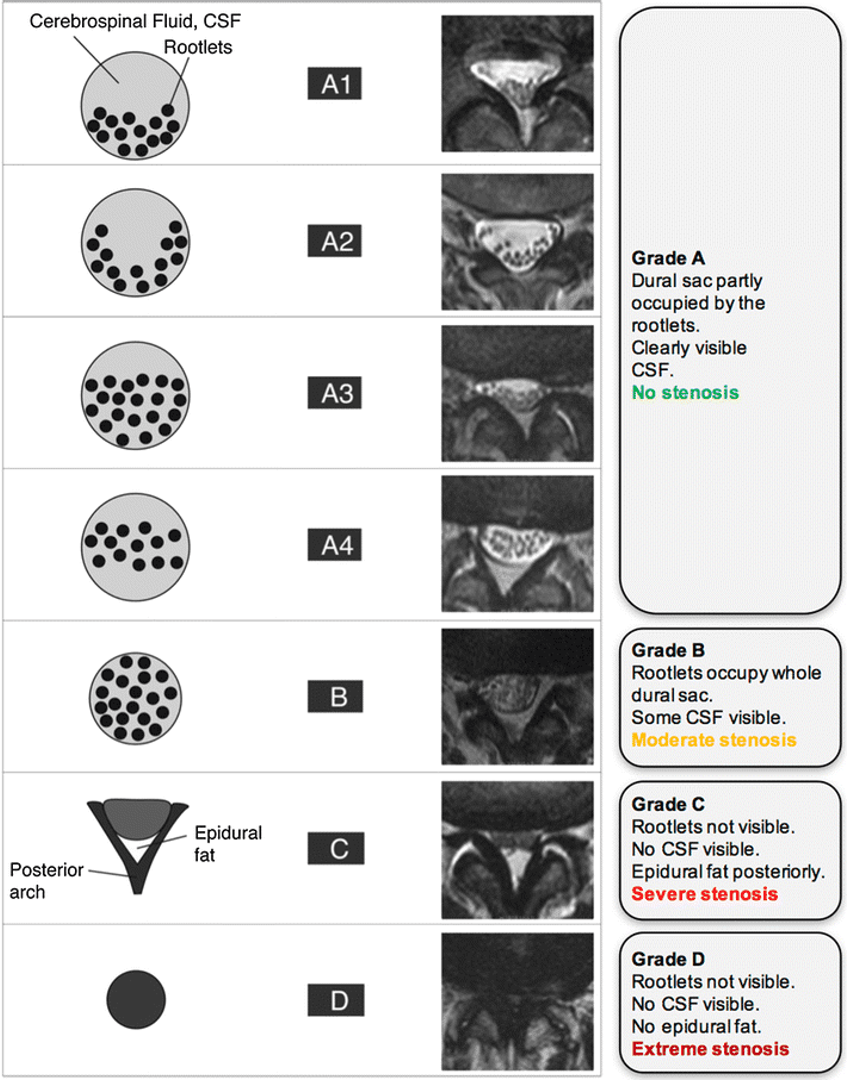 Cerebrospinal Fluid, CSF
Rootlets

A1

A2

A3

A4

B

Epidural fat
Posterior arch

C

D

Grade A
Dural sac partly occupied by the rootlets.
Clearly visible CSF.
No stenosis

Grade B
Rootlets occupy whole dural sac.
Some CSF visible.
Moderate stenosis

Grade C
Rootlets not visible.
No CSF visible.
Epidural fat posteriorly.
Severe stenosis

Grade D
Rootlets not visible.
No CSF visible.
No epidural fat.
Extreme stenosis